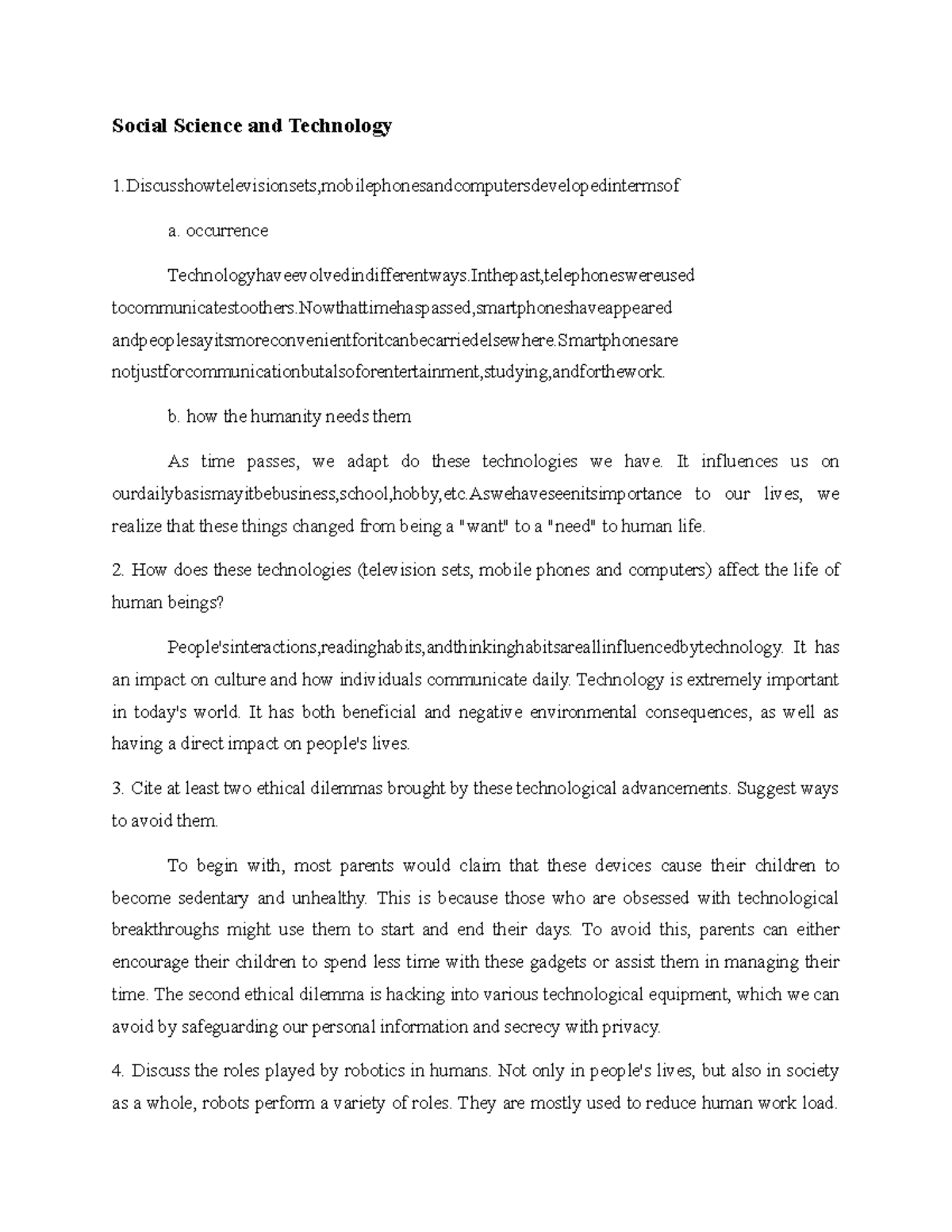 Social Science and Technology

1.Discusshowtelevisionsets,mobilephonesandcomputersdevelopedintermsof

a. occurrence

Technologyhaveevolvedindifferentways.Inthepast,telephoneswereused tocommunicatestoothers.Nowthattimehaspassed,smartphoneshaveappeared andpeoplesayitsmoreconvenientforitcanbecarriedelsewhere.Smartphonesare notjustforcommunicationbutalsoforentertainment,studying,andforthework.

b. how the humanity needs them

As time passes, we adapt do these technologies we have. It influences us on ourdailybasismayitbebusiness,school,hobby,etc.Aswehaveseenitsimportance to our lives, we realize that these things changed from being a "want" to a "need" to human life.

2. How does these technologies (television sets, mobile phones and computers) affect the life of human beings?

People'sinteractions,readinghabits,andthinkinghabitsareallinfluencedbytechnology. It has an impact on culture and how individuals communicate daily. Technology is extremely important in today's world. It has both beneficial and negative environmental consequences, as well as having a direct impact on people's lives.

3. Cite at least two ethical dilemmas brought by these technological advancements. Suggest ways to avoid them.

To begin with, most parents would claim that these devices cause their children to become sedentary and unhealthy. This is because those who are obsessed with technological breakthroughs might use them to start and end their days. To avoid this, parents can either encourage their children to spend less time with these gadgets or assist them in managing their time. The second ethical dilemma is hacking into various technological equipment, which we can avoid by safeguarding our personal information and secrecy with privacy.

4. Discuss the roles played by robotics in humans. Not only in people's lives, but also in society as a whole, robots perform a variety of roles. They are mostly used to reduce human work load.